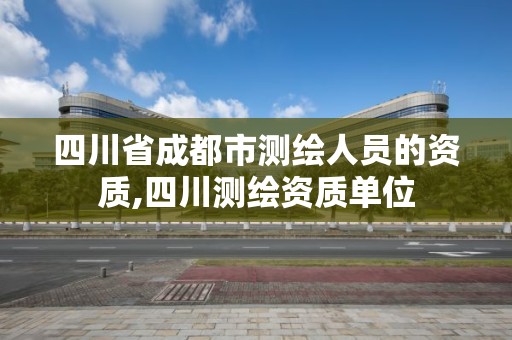 四川省成都市测绘人员的资质,四川测绘资质单位